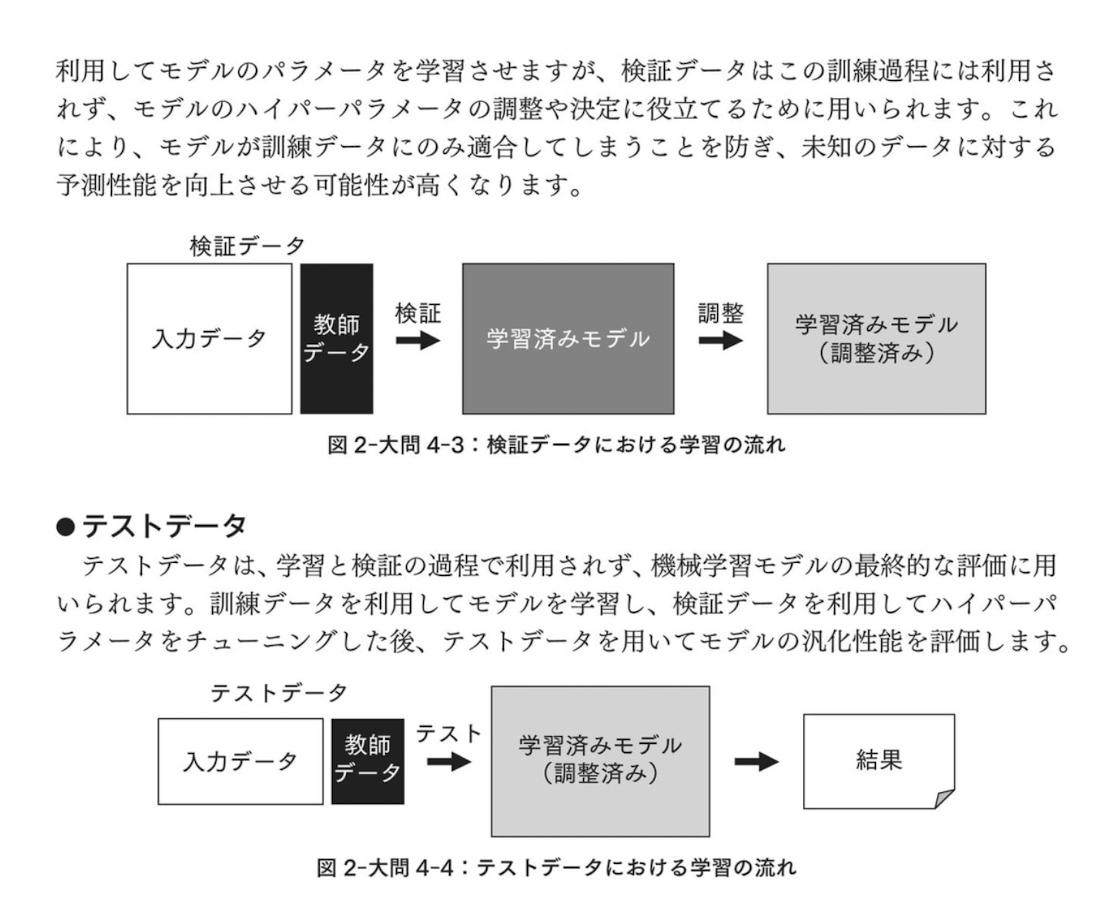 利用してモデルのパラメータを学習させますが、検証データはこの訓練過程には利用されず、モデルのハイパーパラメータの調整や決定に役立てるために用いられます。これにより、モデルが訓練データにのみ適合してしまうことを防ぎ、未知のデータに対する予測性能を向上させる可能性が高くなります。

検証データ
入力データ
教師データ
検証
学習済みモデル
調整
学習済みモデル（調整済み）

図 2-大問 4-3：検証データにおける学習の流れ

●テストデータ
テストデータは、学習と検証の過程で利用されず、機械学習モデルの最終的な評価に用いられます。訓練データを利用してモデルを学習し、検証データを利用してハイパーパラメータをチューニングした後、テストデータを用いてモデルの汎化性能を評価します。

テストデータ
入力データ
教師データ
テスト
学習済みモデル（調整済み）
結果

図 2-大問 4-4：テストデータにおける学習の流れ